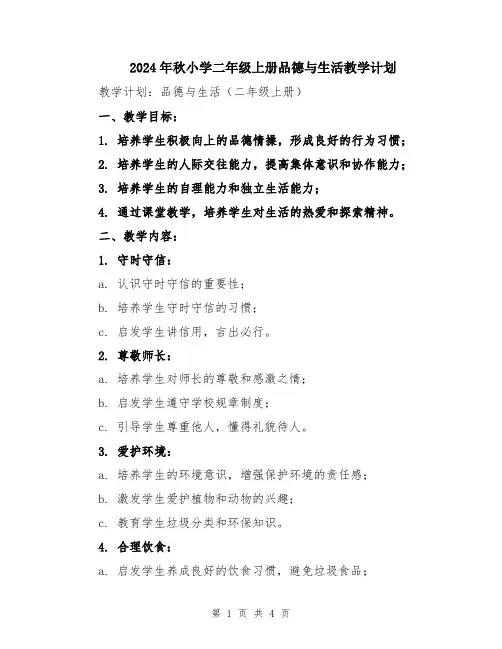 2024年秋小学二年级上册品德与生活教学计划

教学计划：品德与生活（二年级上册）

一、教学目标：

1. 培养学生积极向上的品德情操，形成良好的行为习惯；

2. 培养学生的人际交往能力，提高集体意识和协作能力；

3. 培养学生的自理能力和独立生活能力；

4. 通过课堂教学，培养学生对生活的热爱和探索精神。

二、教学内容：

1. 守时守信：

a. 认识守时守信的重要性；

b. 培养学生守时守信的习惯；

c. 启发学生讲信用，言出必行。

2. 尊敬师长：

a. 培养学生对师长的尊敬和感激之情；

b. 启发学生遵守学校规章制度；

c. 引导学生尊重他人，懂得礼貌待人。

3. 爱护环境：

a. 培养学生的环境意识，增强保护环境的责任感；

b. 激发学生爱护植物和动物的兴趣；

c. 教育学生垃圾分类和环保知识。

4. 合理饮食：

a. 启发学生养成良好的饮食习惯，避免垃圾食品；

第 1 页 共 4 页